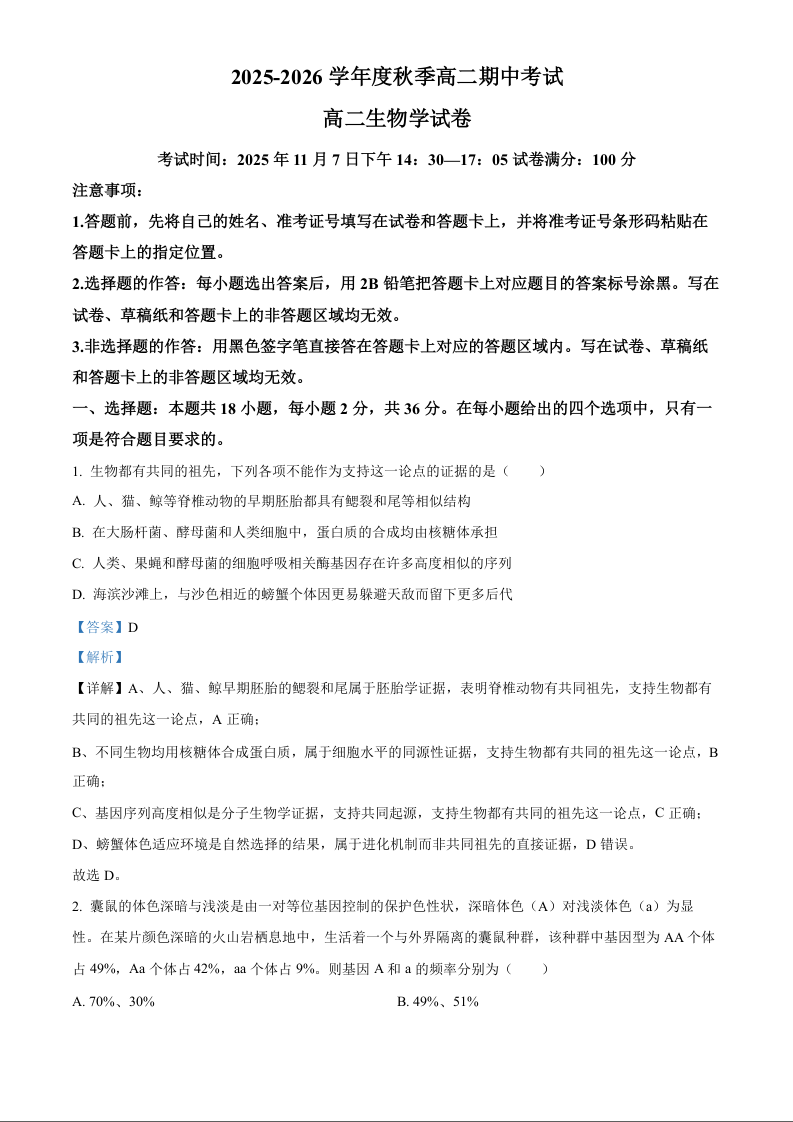 2025-2026 学年度秋季高二期中考试

高二生物学试卷

考试时间：2025 年 11 月 7 日下午 14：30—17：05 试卷满分：100 分

注意事项：

1.答题前，先将自己的姓名、准考证号填写在试卷和答题卡上，并将准考证号条形码粘贴在答题卡上的指定位置。

2.选择题的作答：每小题选出答案后，用 2B 铅笔把答题卡上对应题目的答案标号涂黑。写在试卷、草稿纸和答题卡上的非答题区域均无效。

3.非选择题的作答：用黑色签字笔直接答在答题卡上对应的答题区域内。写在试卷、草稿纸和答题卡上的非答题区域均无效。

一、选择题：本题共 18 小题，每小题 2 分，共 36 分。在每小题给出的四个选项中，只有一项是符合题目要求的。

1. 生物都有共同的祖先，下列各项不能作为支持这一论点的证据的是（　　）

A. 人、猫、鲸等脊椎动物的早期胚胎都具有鳃裂和尾等相似结构

B. 在大肠杆菌、酵母菌和人类细胞中，蛋白质的合成均由核糖体承担

C. 人类、果蝇和酵母菌的细胞呼吸相关酶基因存在许多高度相似的序列

D. 海滨沙滩上，与沙色相近的螃蟹个体因更易躲避天敌而留下更多后代

【答案】D

【解析】

【详解】A、人、猫、鲸早期胚胎的鳃裂和尾属于胚胎学证据，表明脊椎动物有共同祖先，支持生物都有共同的祖先这一论点，A 正确；

B、不同生物均用核糖体合成蛋白质，属于细胞水平的同源性证据，支持生物都有共同的祖先这一论点，B 正确；

C、基因序列高度相似是分子生物学证据，支持共同起源，支持生物都有共同的祖先这一论点，C 正确；

D、螃蟹体色适应环境是自然选择的结果，属于进化机制而非共同祖先的直接证据，D 错误。

故选 D。

2. 囊鼠的体色深暗与浅淡是由一对等位基因控制的保护色性状，深暗体色（A）对浅淡体色（a）为显性。在某片颜色深暗的火山岩栖息地中，生活着一个与外界隔离的囊鼠种群，该种群中基因型为 AA 个体占 49%，Aa 个体占 42%，aa 个体占 9%。则基因 A 和 a 的频率分别为（　　）

A. 70%、30%

B. 49%、51%